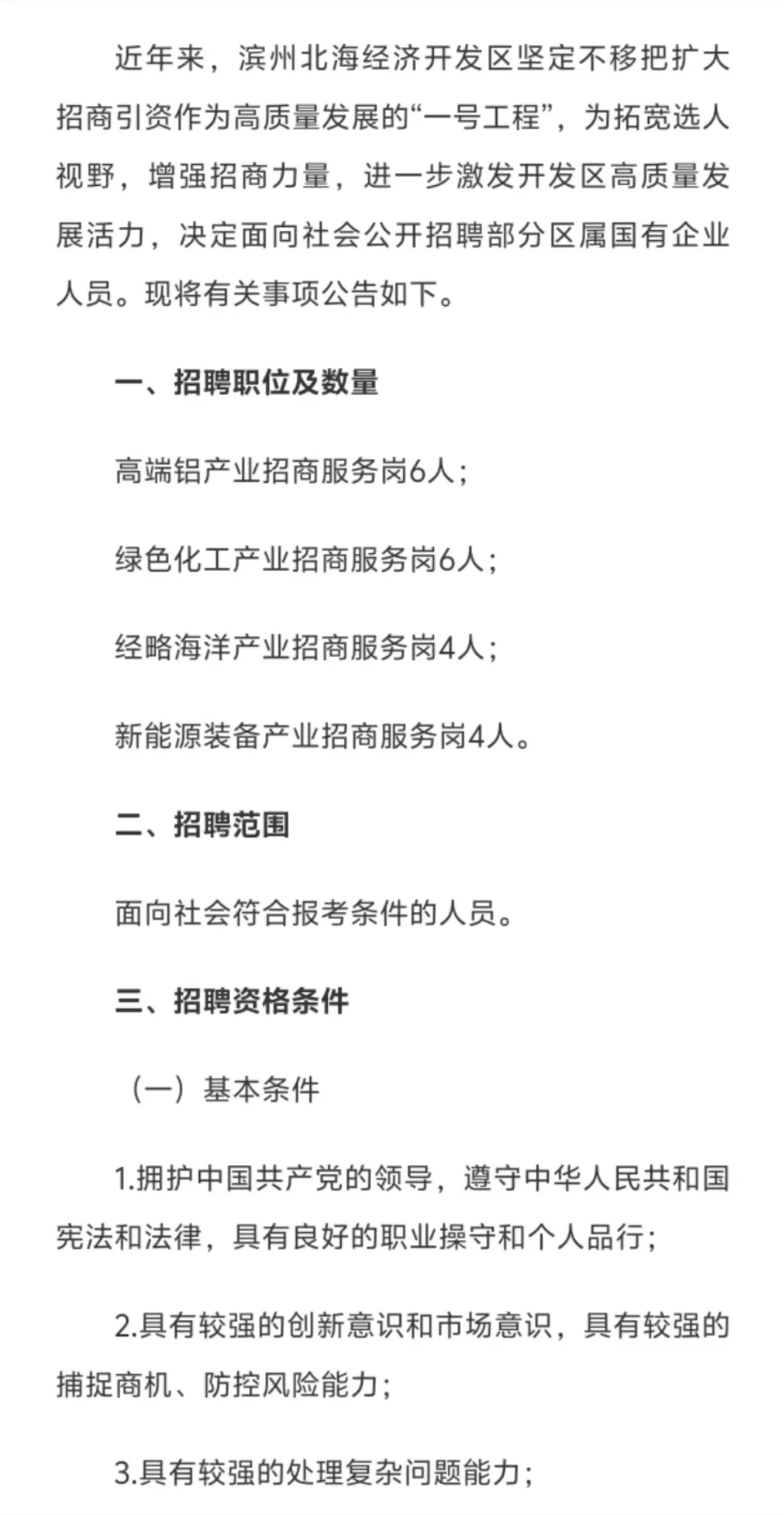 近年来，滨州北海经济开发区坚定不移把扩大招商引资作为高质量发展的“一号工程”，为拓宽选人视野，增强招商力量，进一步激发开发区高质量发展活力，决定面向社会公开招聘部分区属国有企业人员。现将有关事项公告如下。

一、招聘职位及数量

高端铝产业招商服务岗6人；

绿色化工产业招商服务岗6人；

经略海洋产业招商服务岗4人；

新能源装备产业招商服务岗4人。

二、招聘范围

面向社会符合报考条件的人员。

三、招聘资格条件

（一）基本条件

1.拥护中国共产党的领导，遵守中华人民共和国宪法和法律，具有良好的职业操守和个人品行；

2.具有较强的创新意识和市场意识，具有较强的捕捉商机、防控风险能力；

3.具有较强的处理复杂问题能力；